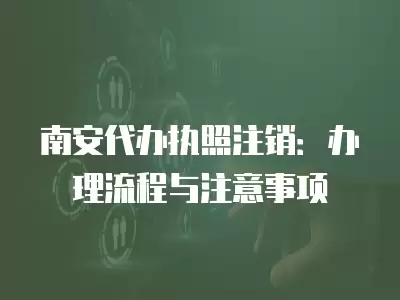 南安代办执照注销：办理流程与注意事项